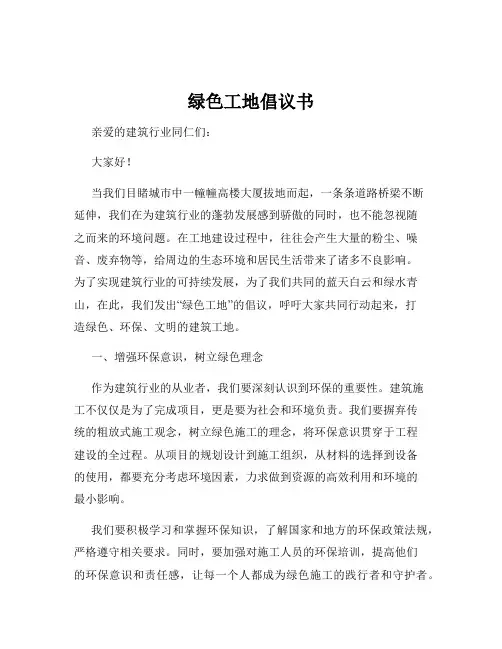 绿色工地倡议书

亲爱的建筑行业同仁们：

大家好！

当我们目睹城市中一幢幢高楼大厦拔地而起，一条条道路桥梁不断延伸，我们在为建筑行业的蓬勃发展感到骄傲的同时，也不能忽视随之而来的环境问题。在工地建设过程中，往往会产生大量的粉尘、噪音、废弃物等，给周边的生态环境和居民生活带来了诸多不良影响。为了实现建筑行业的可持续发展，为了我们共同的蓝天白云和绿水青山，在此，我们发出“绿色工地”的倡议，呼吁大家共同行动起来，打造绿色、环保、文明的建筑工地。

一、增强环保意识，树立绿色理念

作为建筑行业的从业者，我们要深刻认识到环保的重要性。建筑施工不仅仅是为了完成项目，更是要为社会和环境负责。我们要摒弃传统的粗放式施工观念，树立绿色施工的理念，将环保意识贯穿于工程建设的全过程。从项目的规划设计到施工组织，从材料的选择到设备的使用，都要充分考虑环境因素，力求做到资源的高效利用和环境的最小影响。

我们要积极学习和掌握环保知识，了解国家和地方的环保政策法规，严格遵守相关要求。同时，要加强对施工人员的环保培训，提高他们的环保意识和责任感，让每一个人都成为绿色施工的践行者和守护者。